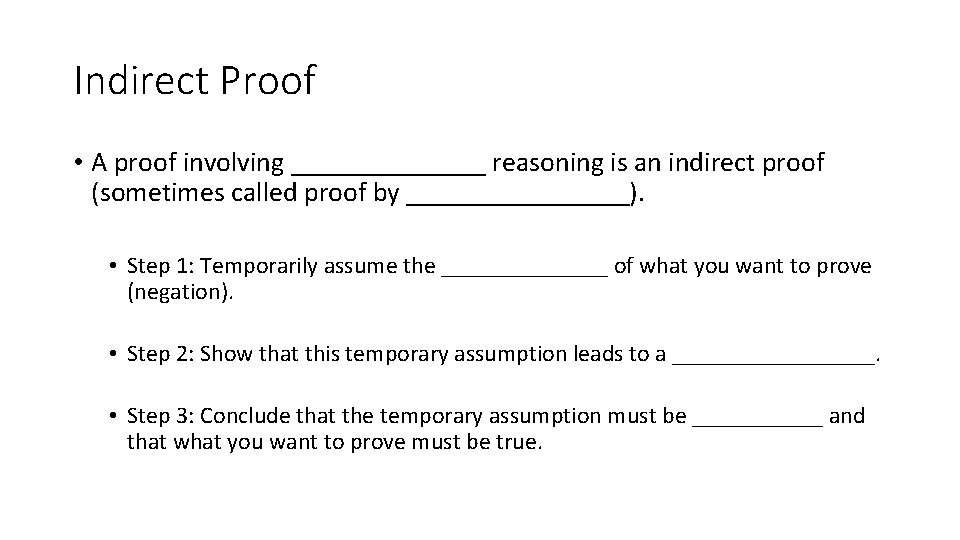 Indirect Proof

• A proof involving ______________ reasoning is an indirect proof (sometimes called proof by ________________).

• Step 1: Temporarily assume the ______________ of what you want to prove (negation).

• Step 2: Show that this temporary assumption leads to a _________________.

• Step 3: Conclude that the temporary assumption must be ___________ and that what you want to prove must be true.